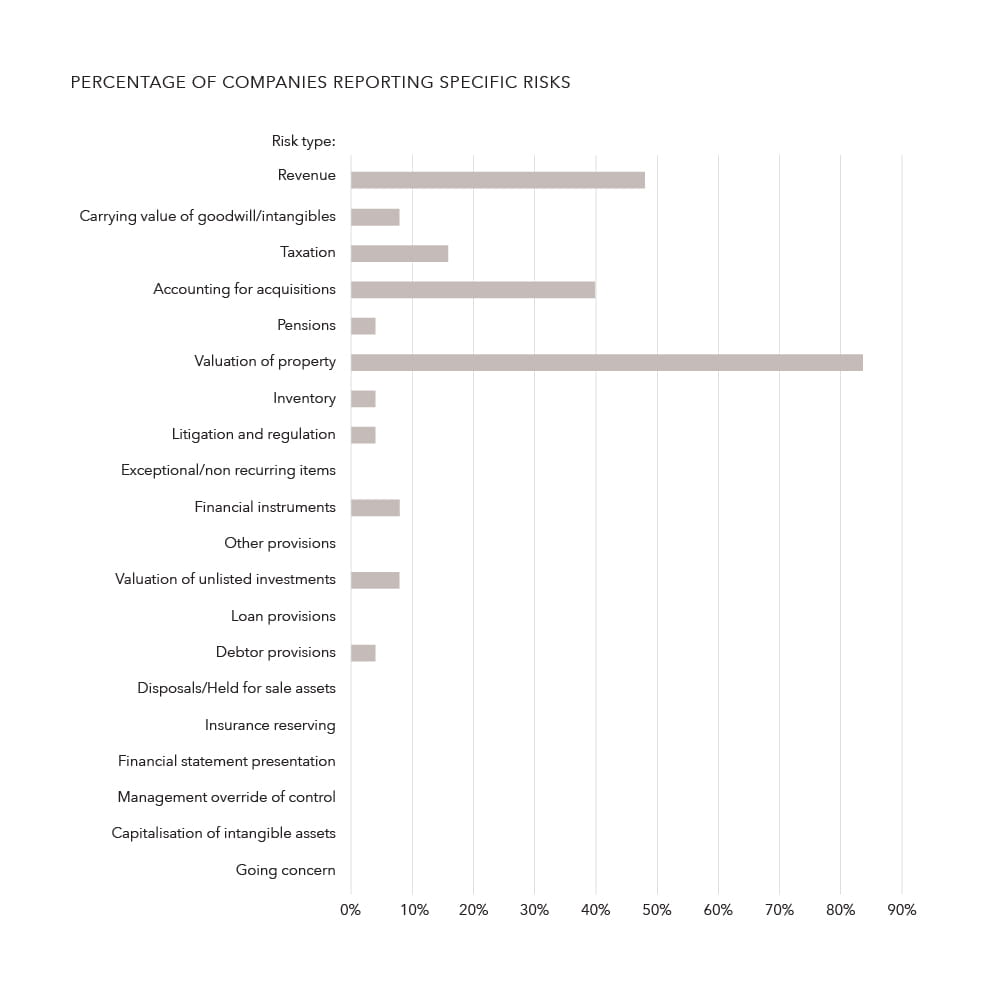 PERCENTAGE OF COMPANIES REPORTING SPECIFIC RISKS

Risk type:
Revenue
Carrying value of goodwill/intangibles
Taxation
Accounting for acquisitions
Pensions
Valuation of property
Inventory
Litigation and regulation
Exceptional/non recurring items
Financial instruments
Other provisions
Valuation of unlisted investments
Loan provisions
Debtor provisions
Disposals/Held for sale assets
Insurance reserving
Financial statement presentation
Management override of control
Capitalisation of intangible assets
Going concern

0% 10% 20% 30% 40% 50% 60% 70% 80% 90%